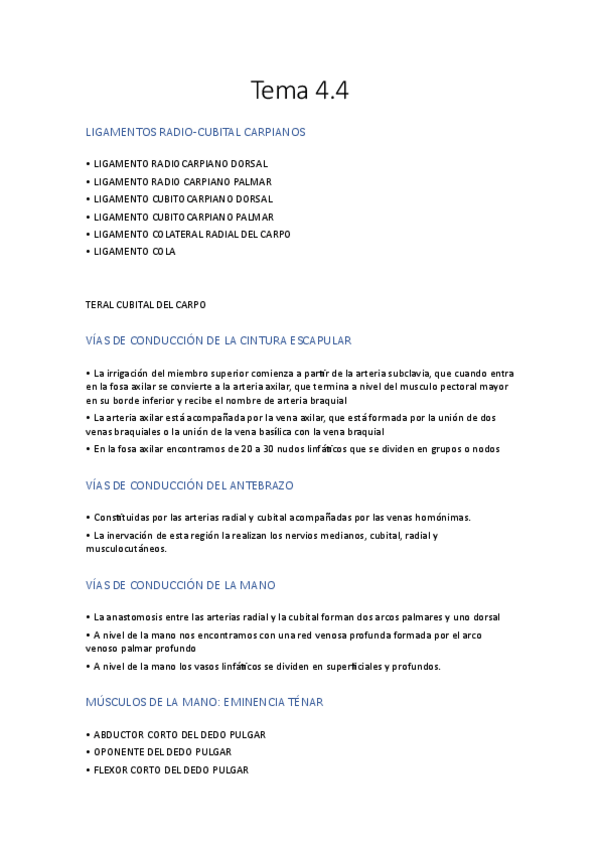 Tema 4.4

LIGAMENTOS RADIO-CUBITAL CARPIANOS

• LIGAMENTO RADIOCARPIANO DORSAL
• LIGAMENTO RADIO CARPIANO PALMAR
• LIGAMENTO CUBITOCARPIANO DORSAL
• LIGAMENTO CUBITOCARPIANO PALMAR
• LIGAMENTO COLATERAL RADIAL DEL CARPO
• LIGAMENTO COLA

TERAL CUBITAL DEL CARPO

VÍAS DE CONDUCCIÓN DE LA CINTURA ESCAPULAR

• La irrigación del miembro superior comienza a partir de la arteria subclavia, que cuando entra en la fosa axilar se convierte a la arteria axilar, que termina a nivel del musculo pectoral mayor en su borde inferior y recibe el nombre de arteria braquial
• La arteria axilar está acompañada por la vena axilar, que está formada por la unión de dos venas braquiales o la unión de la vena basílica con la vena braquial
• En la fosa axilar encontramos de 20 a 30 nudos linfáticos que se dividen en grupos o nodos

VÍAS DE CONDUCCIÓN DEL ANTEBRAZO

• Constituidas por las arterias radial y cubital acompañadas por las venas homónimas.
• La inervación de esta región la realizan los nervios medianos, cubital, radial y musculocutáneos.

VÍAS DE CONDUCCIÓN DE LA MANO

• La anastomosis entre las arterias radial y la cubital forman dos arcos palmares y uno dorsal
• A nivel de la mano nos encontramos con una red venosa profunda formada por el arco venoso palmar profundo
• A nivel de la mano los vasos linfáticos se dividen en superficiales y profundos.

MÚSCULOS DE LA MANO: EMINENCIA TÉNAR

• ABDUCTOR CORTO DEL DEDO PULGAR
• OPONENTE DEL DEDO PULGAR
• FLEXOR CORTO DEL DEDO PULGAR